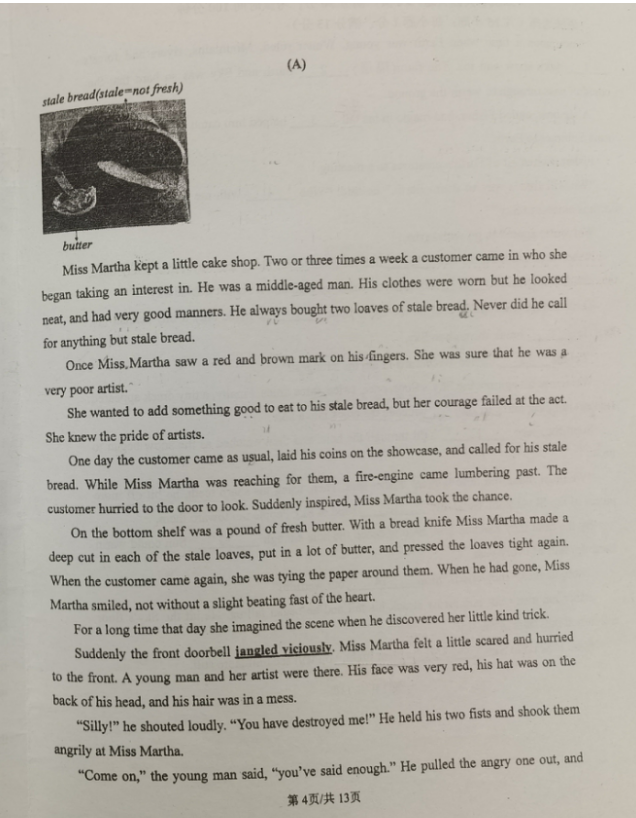 (A)

stale bread(stale=not fresh)

butter

Miss Martha kept a little cake shop. Two or three times a week a customer came in who she began taking an interest in. He was a middle-aged man. His clothes were worn but he looked neat, and had very good manners. He always bought two loaves of stale bread. Never did he call for anything but stale bread.

Once Miss Martha saw a red and brown mark on his fingers. She was sure that he was a very poor artist.

She wanted to add something good to eat to his stale bread, but her courage failed at the act. She knew the pride of artists.

One day the customer came as usual, laid his coins on the showcase, and called for his stale bread. While Miss Martha was reaching for them, a fire-engine came lumbering past. The customer hurried to the door to look. Suddenly inspired, Miss Martha took the chance.

On the bottom shelf was a pound of fresh butter. With a bread knife Miss Martha made a deep cut in each of the stale loaves, put in a lot of butter, and pressed the loaves tight again. When the customer came again, she was tying the paper around them. When he had gone, Miss Martha smiled, not without a slight beating fast of the heart.

For a long time that day she imagined the scene when he discovered her little kind trick.

Suddenly the front doorbell jangled viciously. Miss Martha felt a little scared and hurried to the front. A young man and her artist were there. His face was very red, his hat was on the back of his head, and his hair was in a mess.

"Silly!" he shouted loudly. "You have destroyed me!" He held his two fists and shook them angrily at Miss Martha.

"Come on," the young man said, "you've said enough." He pulled the angry one out, and

第4页/共13页